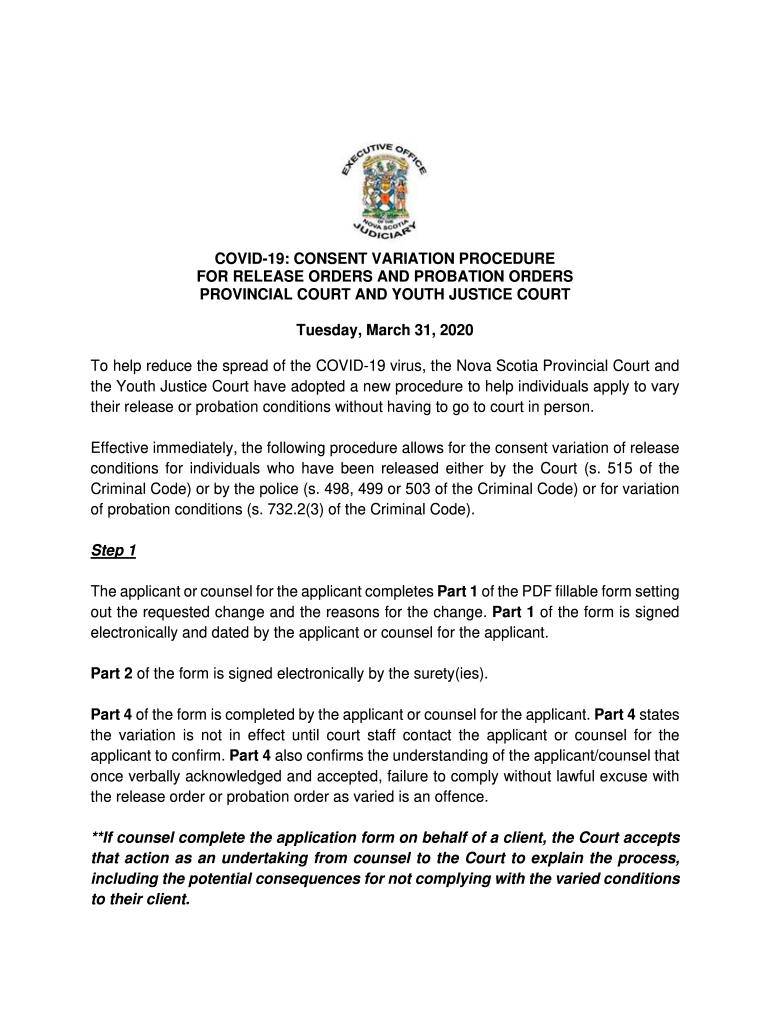 EXECUTIVE OFFICE
OF THE NOVA SCOTIA JUDICIARY

COVID-19: CONSENT VARIATION PROCEDURE
FOR RELEASE ORDERS AND PROBATION ORDERS
PROVINCIAL COURT AND YOUTH JUSTICE COURT

Tuesday, March 31, 2020

To help reduce the spread of the COVID-19 virus, the Nova Scotia Provincial Court and the Youth Justice Court have adopted a new procedure to help individuals apply to vary their release or probation conditions without having to go to court in person.

Effective immediately, the following procedure allows for the consent variation of release conditions for individuals who have been released either by the Court (s. 515 of the Criminal Code) or by the police (s. 498, 499 or 503 of the Criminal Code) or for variation of probation conditions (s. 732.2(3) of the Criminal Code).

Step 1

The applicant or counsel for the applicant completes Part 1 of the PDF fillable form setting out the requested change and the reasons for the change. Part 1 of the form is signed electronically and dated by the applicant or counsel for the applicant.

Part 2 of the form is signed electronically by the surety(ies).

Part 4 of the form is completed by the applicant or counsel for the applicant. Part 4 states the variation is not in effect until court staff contact the applicant or counsel for the applicant to confirm. Part 4 also confirms the understanding of the applicant/counsel that once verbally acknowledged and accepted, failure to comply without lawful excuse with the release order or probation order as varied is an offence.

**If counsel complete the application form on behalf of a client, the Court accepts that action as an undertaking from counsel to the Court to explain the process, including the potential consequences for not complying with the varied conditions to their client.